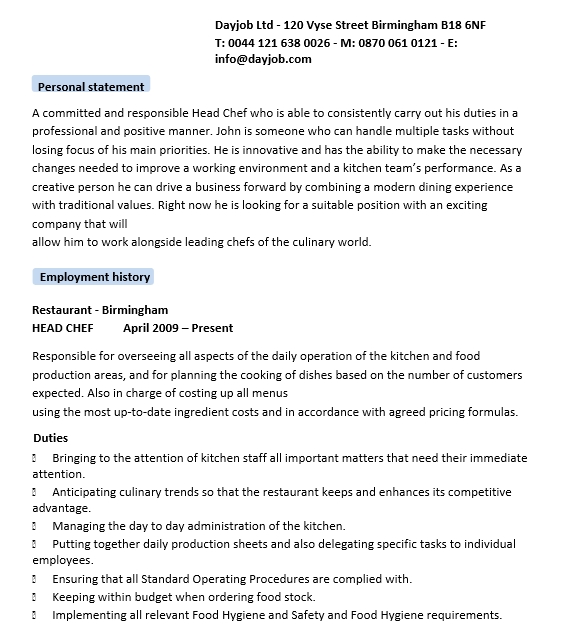 Dayjob Ltd - 120 Vyse Street Birmingham B18 6NF
T: 0044 121 638 0026 - M: 0870 061 0121 - E: info@dayjob.com

Personal statement

A committed and responsible Head Chef who is able to consistently carry out his duties in a professional and positive manner. John is someone who can handle multiple tasks without losing focus of his main priorities. He is innovative and has the ability to make the necessary changes needed to improve a working environment and a kitchen team's performance. As a creative person he can drive a business forward by combining a modern dining experience with traditional values. Right now he is looking for a suitable position with an exciting company that will
allow him to work alongside leading chefs of the culinary world.

Employment history

Restaurant - Birmingham
HEAD CHEF April 2009 – Present

Responsible for overseeing all aspects of the daily operation of the kitchen and food production areas, and for planning the cooking of dishes based on the number of customers expected. Also in charge of costing up all menus
using the most up-to-date ingredient costs and in accordance with agreed pricing formulas.

Duties
Bringing to the attention of kitchen staff all important matters that need their immediate attention.
Anticipating culinary trends so that the restaurant keeps and enhances its competitive advantage.
Managing the day to day administration of the kitchen.
Putting together daily production sheets and also delegating specific tasks to individual employees.
Ensuring that all Standard Operating Procedures are complied with.
Keeping within budget when ordering food stock.
Implementing all relevant Food Hygiene and Safety and Food Hygiene requirements.